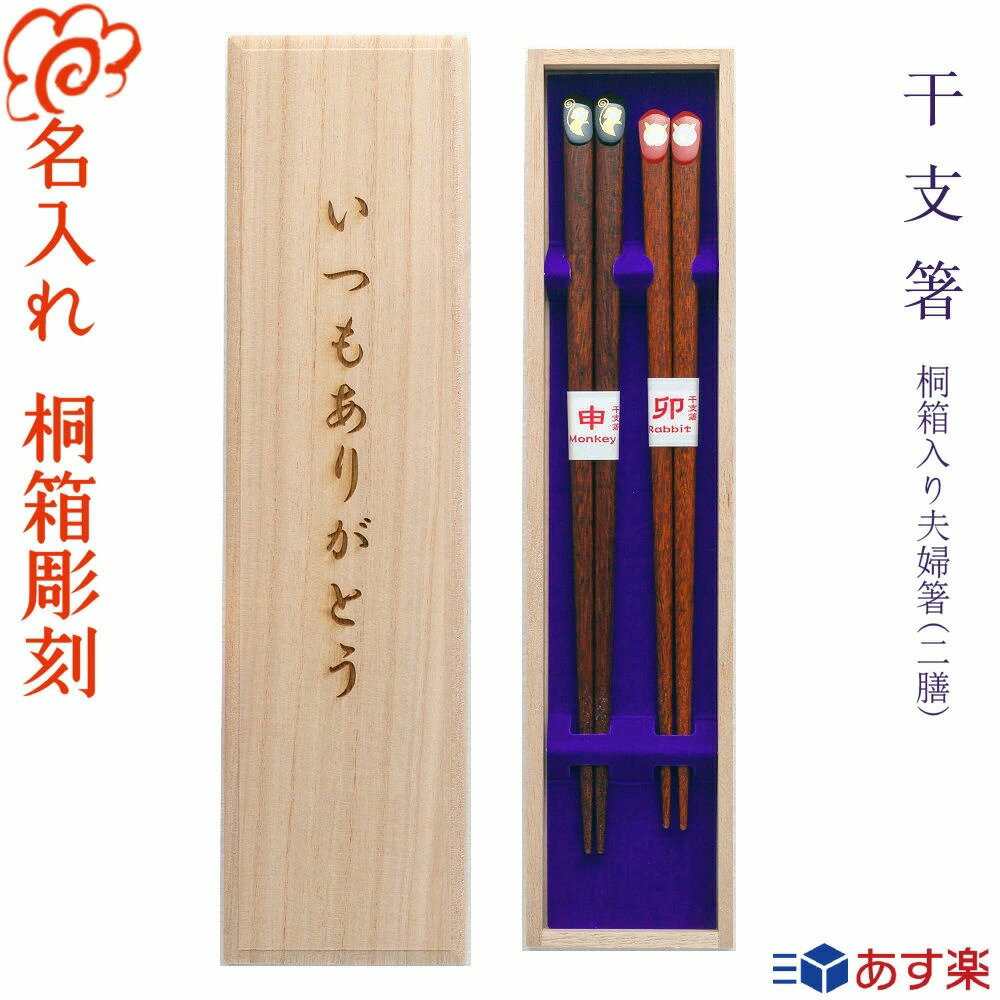 名入れ

桐箱彫刻

いつもありがとう

申 干支箸 Monkey

卯 干支箸 Rabbit

干支箸

桐箱入り夫婦箸(二膳)

あす楽